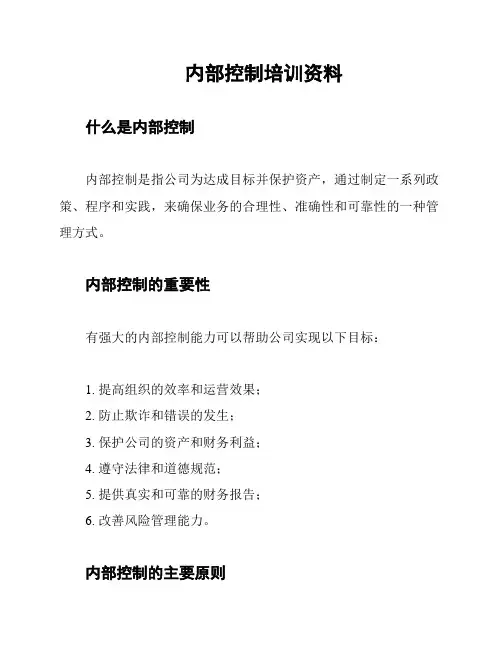 内部控制培训资料

什么是内部控制

内部控制是指公司为达成目标并保护资产，通过制定一系列政策、程序和实践，来确保业务的合理性、准确性和可靠性的一种管理方式。

内部控制的重要性

有强大的内部控制能力可以帮助公司实现以下目标：

1. 提高组织的效率和运营效果；
2. 防止欺诈和错误的发生；
3. 保护公司的资产和财务利益；
4. 遵守法律和道德规范；
5. 提供真实和可靠的财务报告；
6. 改善风险管理能力。

内部控制的主要原则